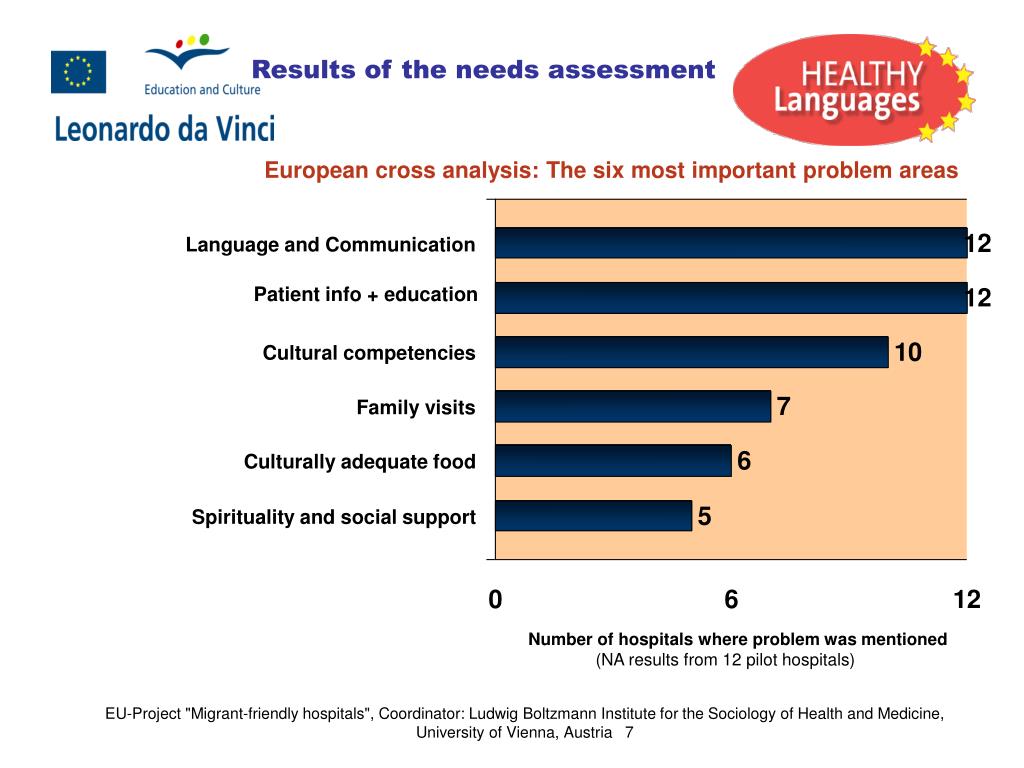 Education and Culture

Leonardo da Vinci

Results of the needs assessment

HEALTHY Languages

European cross analysis: The six most important problem areas

Language and Communication 12

Patient info + education 12

Cultural competencies 10

Family visits 7

Culturally adequate food 6

Spirituality and social support 5

0 6 12

Number of hospitals where problem was mentioned
(NA results from 12 pilot hospitals)

EU-Project "Migrant-friendly hospitals", Coordinator: Ludwig Boltzmann Institute for the Sociology of Health and Medicine, University of Vienna, Austria 7